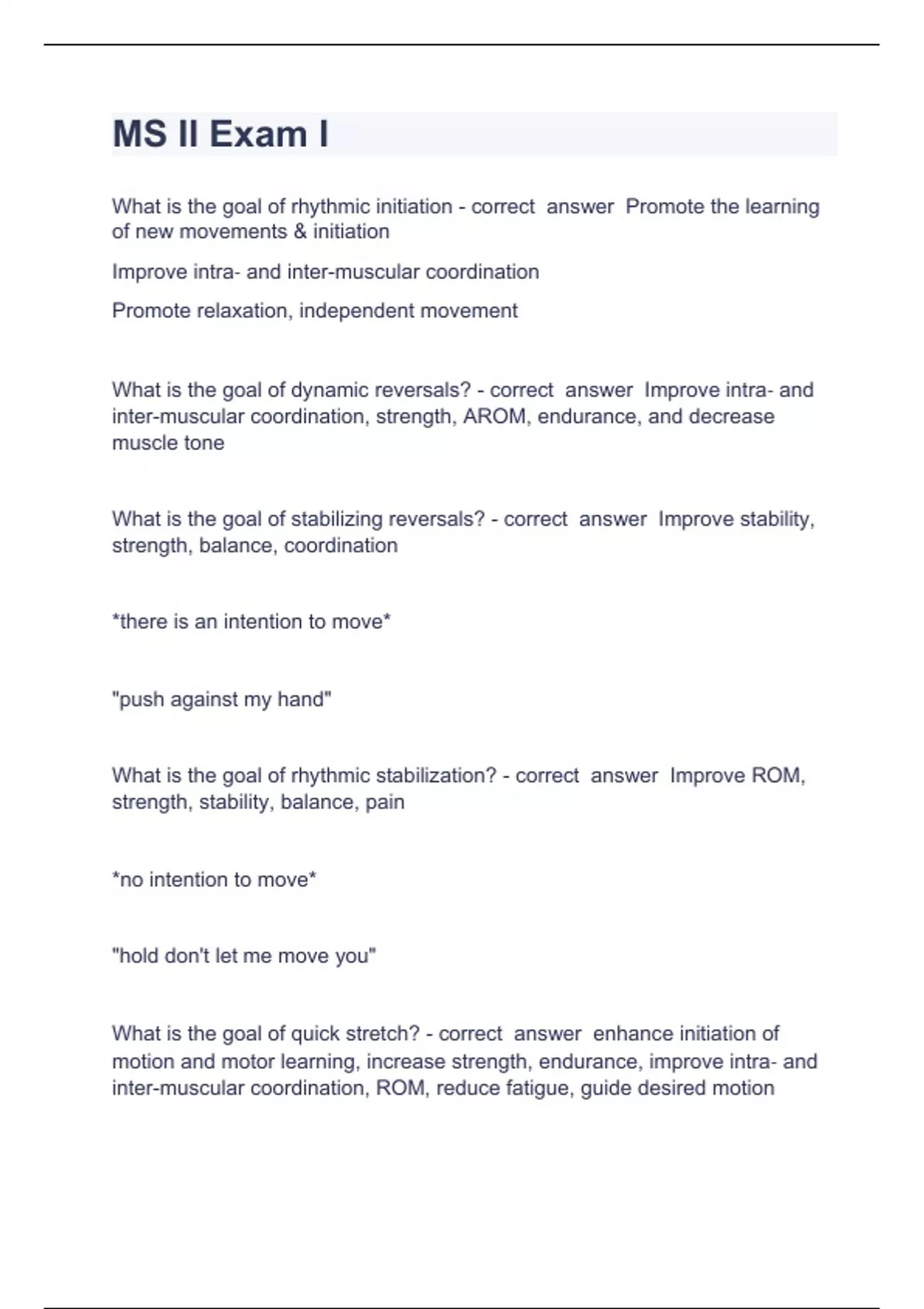 MS II Exam I

What is the goal of rhythmic initiation - correct answer Promote the learning of new movements & initiation

Improve intra- and inter-muscular coordination

Promote relaxation, independent movement

What is the goal of dynamic reversals? - correct answer Improve intra- and inter-muscular coordination, strength, AROM, endurance, and decrease muscle tone

What is the goal of stabilizing reversals? - correct answer Improve stability, strength, balance, coordination

*there is an intention to move*

"push against my hand"

What is the goal of rhythmic stabilization? - correct answer Improve ROM, strength, stability, balance, pain

*no intention to move*

"hold don't let me move you"

What is the goal of quick stretch? - correct answer enhance initiation of motion and motor learning, increase strength, endurance, improve intra- and inter-muscular coordination, ROM, reduce fatigue, guide desired motion